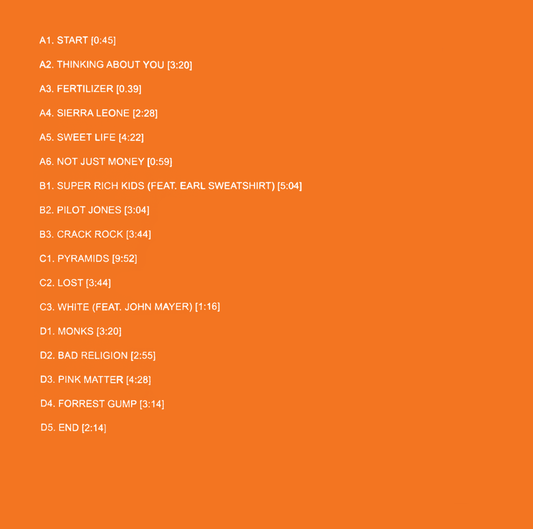 A1. START [0:45]

A2. THINKING ABOUT YOU [3:20]

A3. FERTILIZER [0.39]

A4. SIERRA LEONE [2:28]

A5. SWEET LIFE [4:22]

A6. NOT JUST MONEY [0:59]

B1. SUPER RICH KIDS (FEAT. EARL SWEATSHIRT) [5:04]

B2. PILOT JONES [3:04]

B3. CRACK ROCK [3:44]

C1. PYRAMIDS [9:52]

C2. LOST [3:44]

C3. WHITE (FEAT. JOHN MAYER) [1:16]

D1. MONKS [3:20]

D2. BAD RELIGION [2:55]

D3. PINK MATTER [4:28]

D4. FORREST GUMP [3:14]

D5. END [2:14]